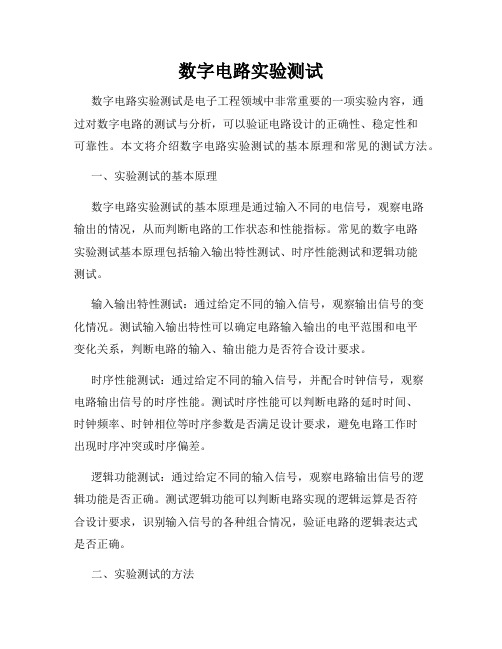 数字电路实验测试

数字电路实验测试是电子工程领域中非常重要的一项实验内容，通过对数字电路的测试与分析，可以验证电路设计的正确性、稳定性和可靠性。本文将介绍数字电路实验测试的基本原理和常见的测试方法。

一、实验测试的基本原理

数字电路实验测试的基本原理是通过输入不同的电信号，观察电路输出的情况，从而判断电路的工作状态和性能指标。常见的数字电路实验测试基本原理包括输入输出特性测试、时序性能测试和逻辑功能测试。

输入输出特性测试：通过给定不同的输入信号，观察输出信号的变化情况。测试输入输出特性可以确定电路输入输出的电平范围和电平变化关系，判断电路的输入、输出能力是否符合设计要求。

时序性能测试：通过给定不同的输入信号，并配合时钟信号，观察电路输出信号的时序性能。测试时序性能可以判断电路的延时时间、时钟频率、时钟相位等时序参数是否满足设计要求，避免电路工作时出现时序冲突或时序偏差。

逻辑功能测试：通过给定不同的输入信号，观察电路输出信号的逻辑功能是否正确。测试逻辑功能可以判断电路实现的逻辑运算是否符合设计要求，识别输入信号的各种组合情况，验证电路的逻辑表达式是否正确。

二、实验测试的方法